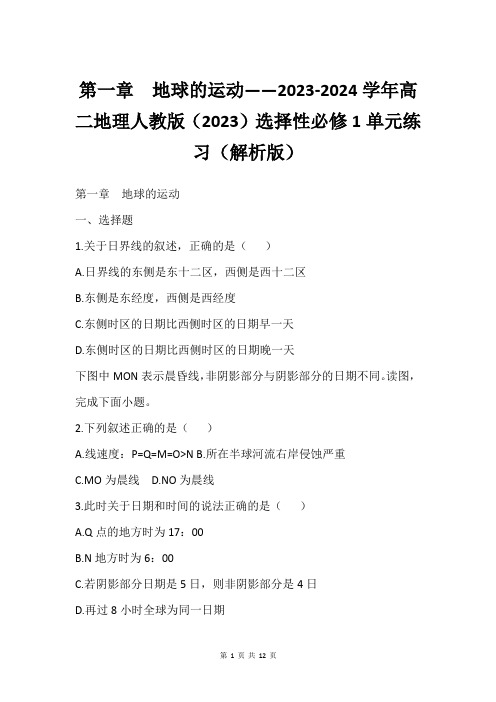 第一章　地球的运动——2023-2024 学年高二地理人教版（2023）选择性必修 1 单元练习（解析版）

第一章　地球的运动

一、选择题

1.关于日界线的叙述，正确的是（　　）

A.日界线的东侧是东十二区，西侧是西十二区

B.东侧是东经度，西侧是西经度

C.东侧时区的日期比西侧时区的日期早一天

D.东侧时区的日期比西侧时区的日期晚一天

下图中 MON 表示晨昏线，非阴影部分与阴影部分的日期不同。读图，完成下面小题。

2.下列叙述正确的是（　　）

A.线速度：P=Q=M=O>N B.所在半球河流右岸侵蚀严重

C.MO 为晨线　D.NO 为晨线

3.此时关于日期和时间的说法正确的是（　　）

A.Q 点的地方时为 17：00

B.N 地方时为 6：00

C.若阴影部分日期是 5 日，则非阴影部分是 4 日

D.再过 8 小时全球为同一日期

第 1 页 共 12 页